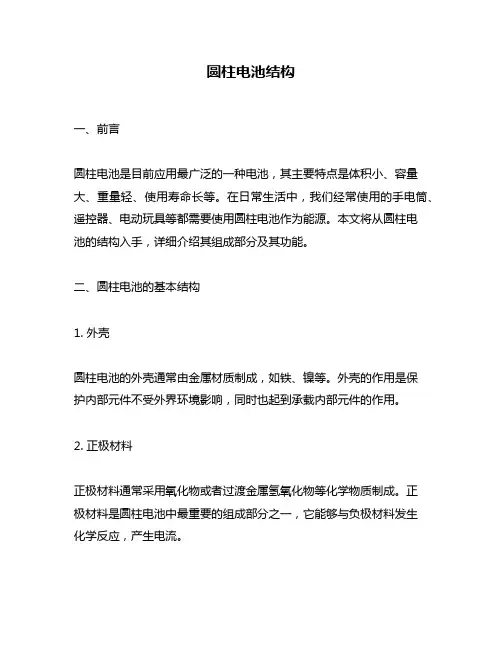 圆柱电池结构

一、前言

圆柱电池是目前应用最广泛的一种电池，其主要特点是体积小、容量大、重量轻、使用寿命长等。在日常生活中，我们经常使用的手电筒、遥控器、电动玩具等都需要使用圆柱电池作为能源。本文将从圆柱电池的结构入手，详细介绍其组成部分及其功能。

二、圆柱电池的基本结构

1. 外壳

圆柱电池的外壳通常由金属材质制成，如铁、镍等。外壳的作用是保护内部元件不受外界环境影响，同时也起到承载内部元件的作用。

2. 正极材料

正极材料通常采用氧化物或者过渡金属氢氧化物等化学物质制成。正极材料是圆柱电池中最重要的组成部分之一，它能够与负极材料发生化学反应，产生电流。